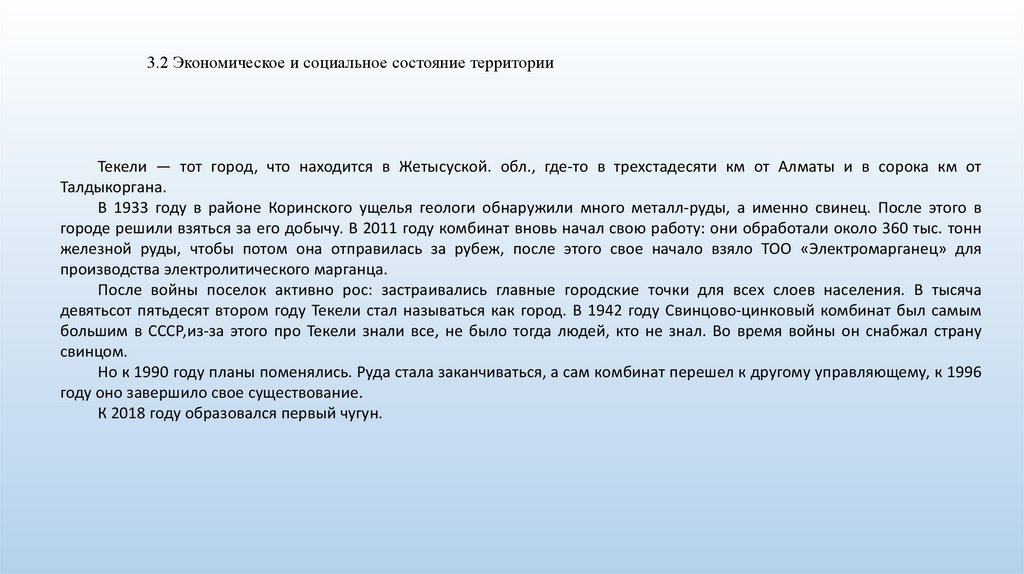 3.2 Экономическое и социальное состояние территории

Текели — тот город, что находится в Жетысуской. обл., где-то в трехстадесяти км от Алматы и в сорока км от Талдыкоргана.

В 1933 году в районе Коринского ущелья геологи обнаружили много металл-руды, а именно свинец. После этого в городе решили взяться за его добычу. В 2011 году комбинат вновь начал свою работу: они обработали около 360 тыс. тонн железной руды, чтобы потом она отправилась за рубеж, после этого свое начало взяло ТОО «Электромарганец» для производства электролитического марганца.

После войны поселок активно рос: застраивались главные городские точки для всех слоев населения. В тысяча девятьсот пятьдесят втором году Текели стал называться как город. В 1942 году Свинцово-цинковый комбинат был самым большим в СССР,из-за этого про Текели знали все, не было тогда людей, кто не знал. Во время войны он снабжал страну свинцом.

Но к 1990 году планы поменялись. Руда стала заканчиваться, а сам комбинат перешел к другому управляющему, к 1996 году оно завершило свое существование.

К 2018 году образовался первый чугун.